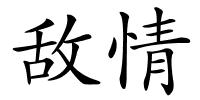 敌情